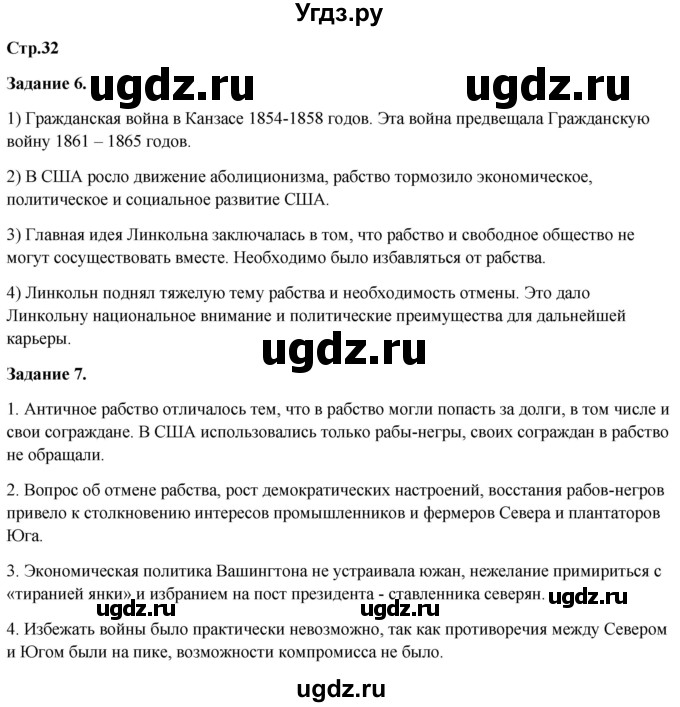 Угдз.ру

Стр.32

Задание 6. ugdz.ru ugdz.ru

1) Гражданская война в Канзасе 1854-1858 годов. Эта война предвещала Гражданскую войну 1861 – 1865 годов.

2) В США росло движение аболиционизма, рабство тормозило экономическое, политическое и социальное развитие США.

3) Главная идея Линкольна заключалась в том, что рабство и свободное общество не могут сосуществовать вместе. Необходимо было избавляться от рабства.

4) Линкольн поднял тяжелую тему рабства и необходимость отмены. Это дало Линкольну национальное внимание и политические преимущества для дальнейшей карьеры.

ugdz.ru

Задание 7.

1. Античное рабство отличалось тем, что в рабство могли попасть за долги, в том числе и свои сограждане. В США использовались только рабы-негры, своих сограждан в рабство не обращали.

2. Вопрос об отмене рабства, рост демократических настроений, восстания рабов-негров привело к столкновению интересов промышленников и фермеров Севера и плантаторов Юга.

3. Экономическая политика Вашингтона не устраивала южан, нежелание примириться с «тиранией янки» и избранием на пост президента - ставленника северян. ugdz.ru

ugdz.ru ugdz.ru

4. Избежать войны было практически невозможно, так как противоречия между Севером и Югом были на пике, возможности компромисса не было.

ugdz.ru